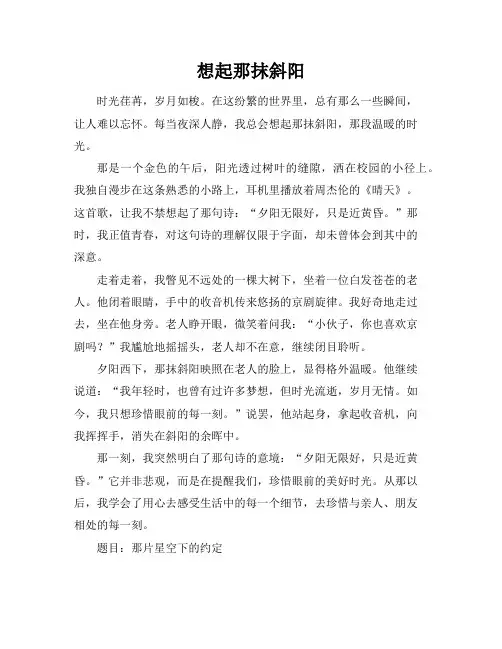 想起那抹斜阳

时光荏苒，岁月如梭。在这纷繁的世界里，总有那么一些瞬间，让人难以忘怀。每当夜深人静，我总会想起那抹斜阳，那段温暖的时光。

那是一个金色的午后，阳光透过树叶的缝隙，洒在校园的小径上。我独自漫步在这条熟悉的小路上，耳机里播放着周杰伦的《晴天》。这首歌，让我不禁想起了那句诗：“夕阳无限好，只是近黄昏。”那时，我正值青春，对这句诗的理解仅限于字面，却未曾体会到其中的深意。

走着走着，我瞥见不远处的一棵大树下，坐着一位白发苍苍的老人。他闭着眼睛，手中的收音机传来悠扬的京剧旋律。我好奇地走过去，坐在他身旁。老人睁开眼，微笑着问我：“小伙子，你也喜欢京剧吗？”我尴尬地摇摇头，老人却不在意，继续闭目聆听。

夕阳西下，那抹斜阳映照在老人的脸上，显得格外温暖。他继续说道：“我年轻时，也曾有过许多梦想，但时光流逝，岁月无情。如今，我只想珍惜眼前的每一刻。”说罢，他站起身，拿起收音机，向我挥挥手，消失在斜阳的余晖中。

那一刻，我突然明白了那句诗的意境：“夕阳无限好，只是近黄昏。”它并非悲观，而是在提醒我们，珍惜眼前的美好时光。从那以后，我学会了用心去感受生活中的每一个细节，去珍惜与亲人、朋友相处的每一刻。

题目：那片星空下的约定